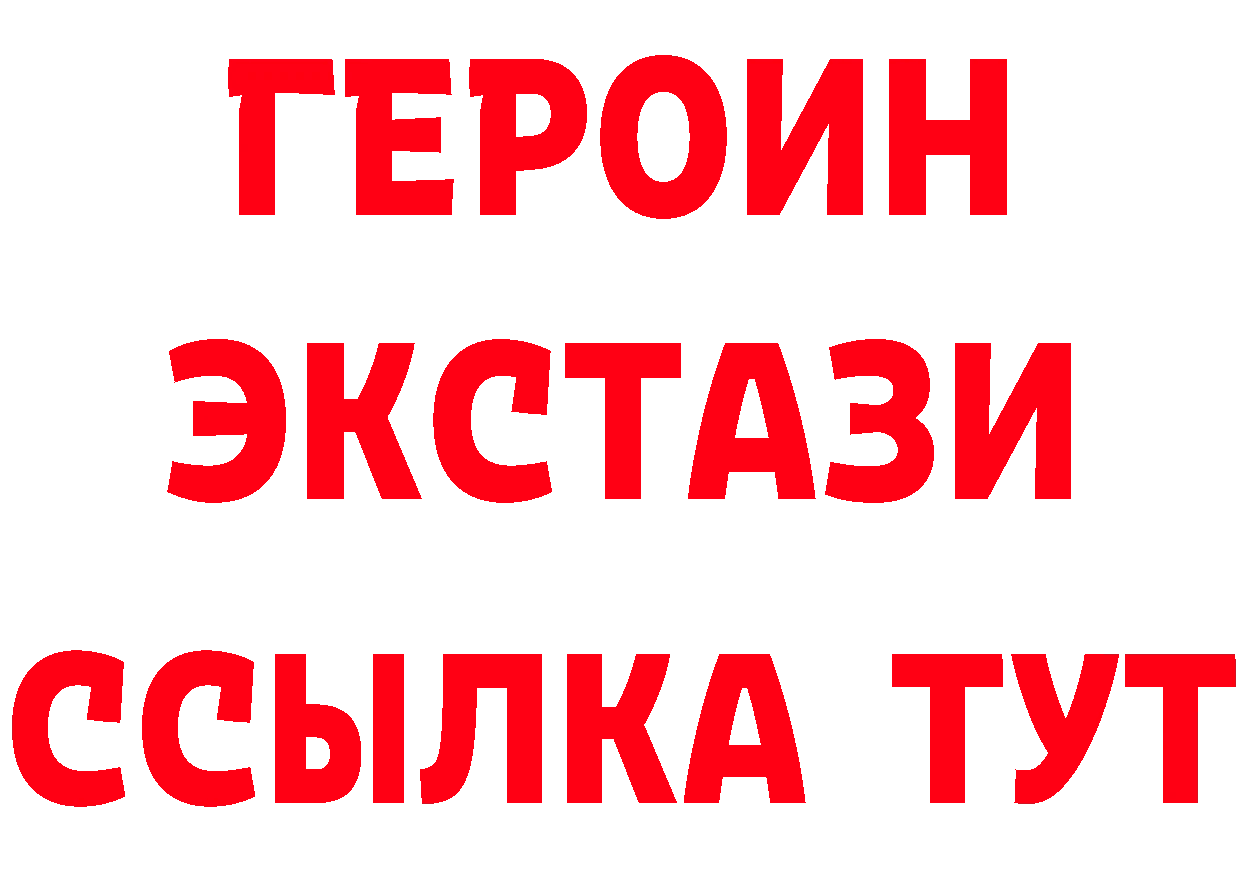 ГЕРОИН
ЭКСТАЗИ
ССЫЛКА ТУТ